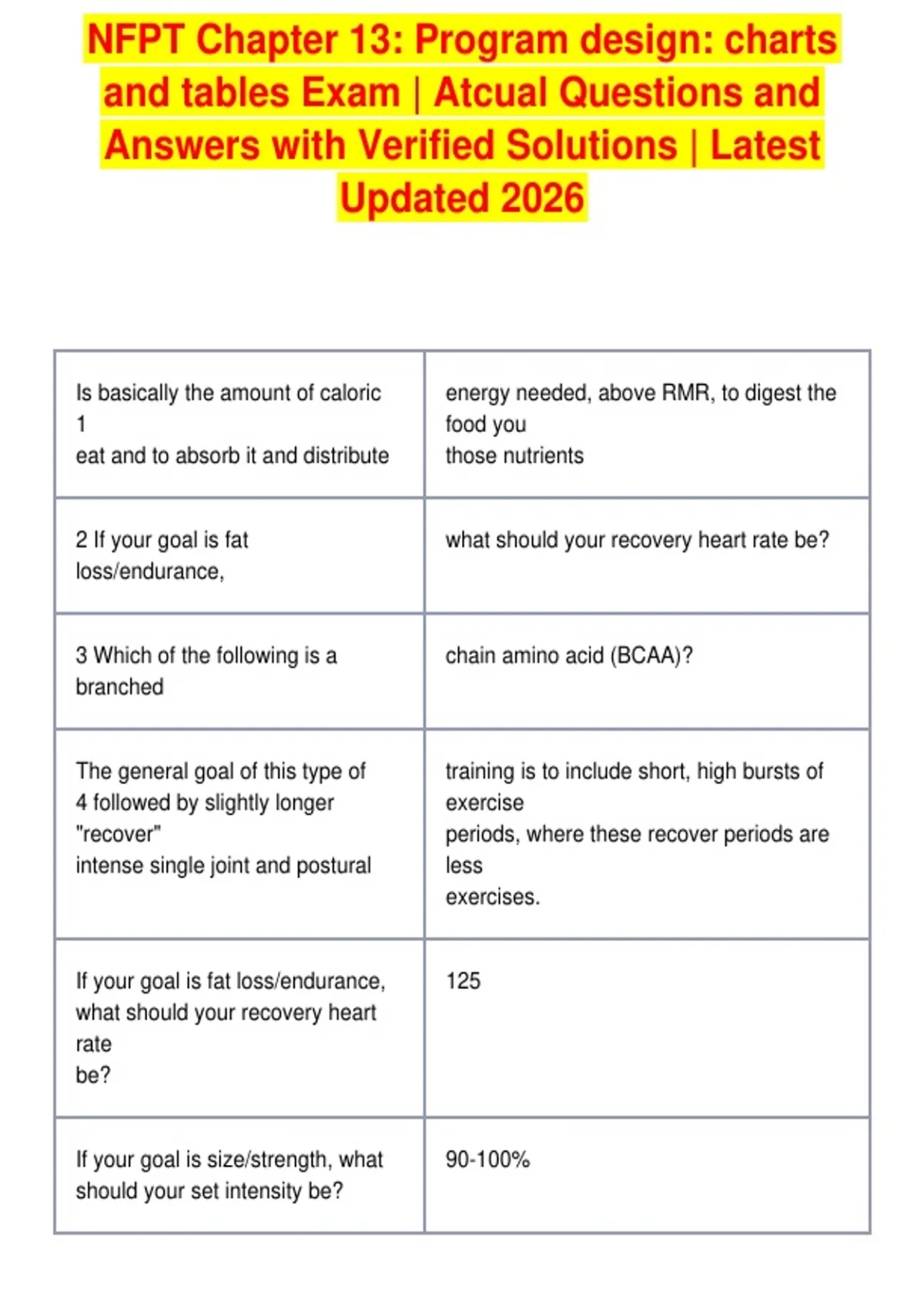 NFPT Chapter 13: Program design: charts and tables Exam | Atcual Questions and Answers with Verified Solutions | Latest Updated 2026

| | |
|---|---|
| Is basically the amount of caloric 1 eat and to absorb it and distribute | energy needed, above RMR, to digest the food you those nutrients |
| 2 If your goal is fat loss/endurance, | what should your recovery heart rate be? |
| 3 Which of the following is a branched | chain amino acid (BCAA)? |
| The general goal of this type of 4 followed by slightly longer "recover" intense single joint and postural | training is to include short, high bursts of exercise periods, where these recover periods are less exercises. |
| If your goal is fat loss/endurance, what should your recovery heart rate be? | 125 |
| If your goal is size/strength, what should your set intensity be? | 90-100% |